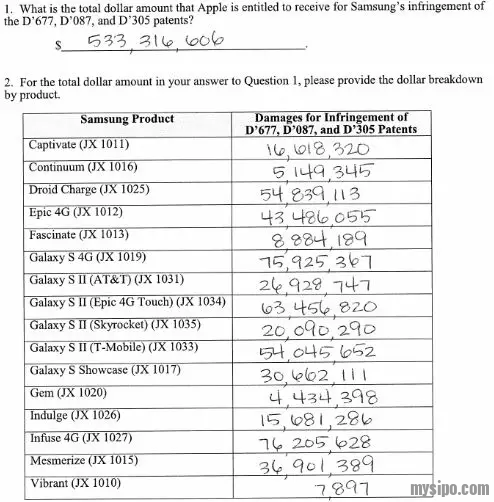 1. What is the total dollar amount that Apple is entitled to receive for Samsung's infringement of the D'677, D'087, and D'305 patents?

$ 533,316,606 .

2. For the total dollar amount in your answer to Question 1, please provide the dollar breakdown by product.

| Samsung Product | Damages for Infringement of D'677, D'087, and D'305 Patents |
|---|---|
| Captivate (JX 1011) | 16,618,320 |
| Continuum (JX 1016) | 5,149,345 |
| Droid Charge (JX 1025) | 54,839,113 |
| Epic 4G (JX 1012) | 43,486,055 |
| Fascinate (JX 1013) | 8,884,189 |
| Galaxy S 4G (JX 1019) | 75,925,367 |
| Galaxy S II (AT&T) (JX 1031) | 26,928,747 |
| Galaxy S II (Epic 4G Touch) (JX 1034) | 63,456,820 |
| Galaxy S II (Skyrocket) (JX 1035) | 20,090,290 |
| Galaxy S II (T-Mobile) (JX 1033) | 54,045,652 |
| Galaxy S Showcase (JX 1017) | 30,662,111 |
| Gem (JX 1020) | 4,434,398 |
| Indulge (JX 1026) | 15,681,286 |
| Infuse 4G (JX 1027) | 76,205,628 |
| Mesmerize (JX 1015) | 36,901,389 |
| Vibrant (JX 1010) | 7897 |

mysipo.com